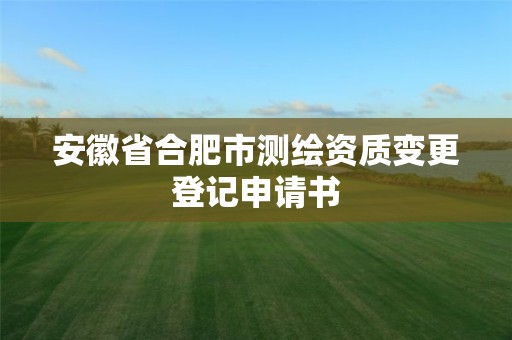 安徽省合肥市测绘资质变更登记申请书